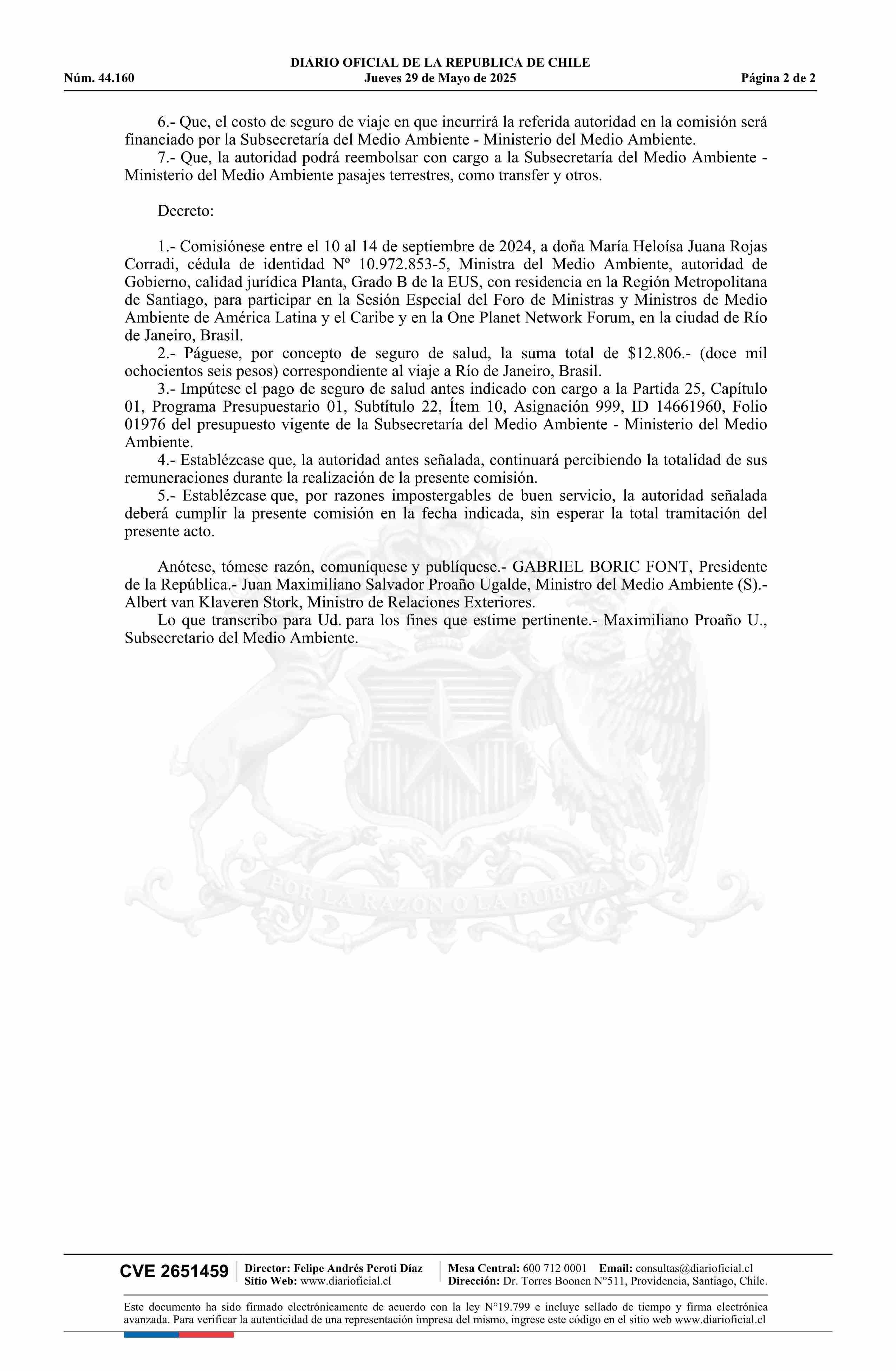 DIARIO OFICIAL DE LA REPUBLICA DE CHILE
Núm. 44.160 Jueves 29 de Mayo de 2025 Página 2 de 2

6.- Que, el costo de seguro de viaje en que incurrirá la referida autoridad en la comisión será financiado por la Subsecretaría del Medio Ambiente - Ministerio del Medio Ambiente.
7.- Que, la autoridad podrá reembolsar con cargo a la Subsecretaría del Medio Ambiente - Ministerio del Medio Ambiente pasajes terrestres, como transfer y otros.

Decreto:

1.- Comisiónese entre el 10 al 14 de septiembre de 2024, a doña María Heloísa Juana Rojas Corradi, cédula de identidad Nº 10.972.853-5, Ministra del Medio Ambiente, autoridad de Gobierno, calidad jurídica Planta, Grado B de la EUS, con residencia en la Región Metropolitana de Santiago, para participar en la Sesión Especial del Foro de Ministras y Ministros de Medio Ambiente de América Latina y el Caribe y en la One Planet Network Forum, en la ciudad de Río de Janeiro, Brasil.
2.- Páguese, por concepto de seguro de salud, la suma total de $12.806.- (doce mil ochocientos seis pesos) correspondiente al viaje a Río de Janeiro, Brasil.
3.- Impútese el pago de seguro de salud antes indicado con cargo a la Partida 25, Capítulo 01, Programa Presupuestario 01, Subtítulo 22, Ítem 10, Asignación 999, ID 14661960, Folio 01976 del presupuesto vigente de la Subsecretaría del Medio Ambiente - Ministerio del Medio Ambiente.
4.- Establézcase que, la autoridad antes señalada, continuará percibiendo la totalidad de sus remuneraciones durante la realización de la presente comisión.
5.- Establézcase que, por razones impostergables de buen servicio, la autoridad señalada deberá cumplir la presente comisión en la fecha indicada, sin esperar la total tramitación del presente acto.

Anótese, tómese razón, comuníquese y publíquese.- GABRIEL BORIC FONT, Presidente de la República.- Juan Maximiliano Salvador Proaño Ugalde, Ministro del Medio Ambiente (S).- Albert van Klaveren Stork, Ministro de Relaciones Exteriores.
Lo que transcribo para Ud. para los fines que estime pertinente.- Maximiliano Proaño U., Subsecretario del Medio Ambiente.

POR LA RAZON O LA FUERZA

CVE 2651459 Director: Felipe Andrés Peroti Díaz Sitio Web: www.diarioficial.cl Mesa Central: 600 712 0001 Email: consultas@diarioficial.cl Dirección: Dr. Torres Boonen N°511, Providencia, Santiago, Chile.

Este documento ha sido firmado electrónicamente de acuerdo con la ley N°19.799 e incluye sellado de tiempo y firma electrónica avanzada. Para verificar la autenticidad de una representación impresa del mismo, ingrese este código en el sitio web www.diarioficial.cl